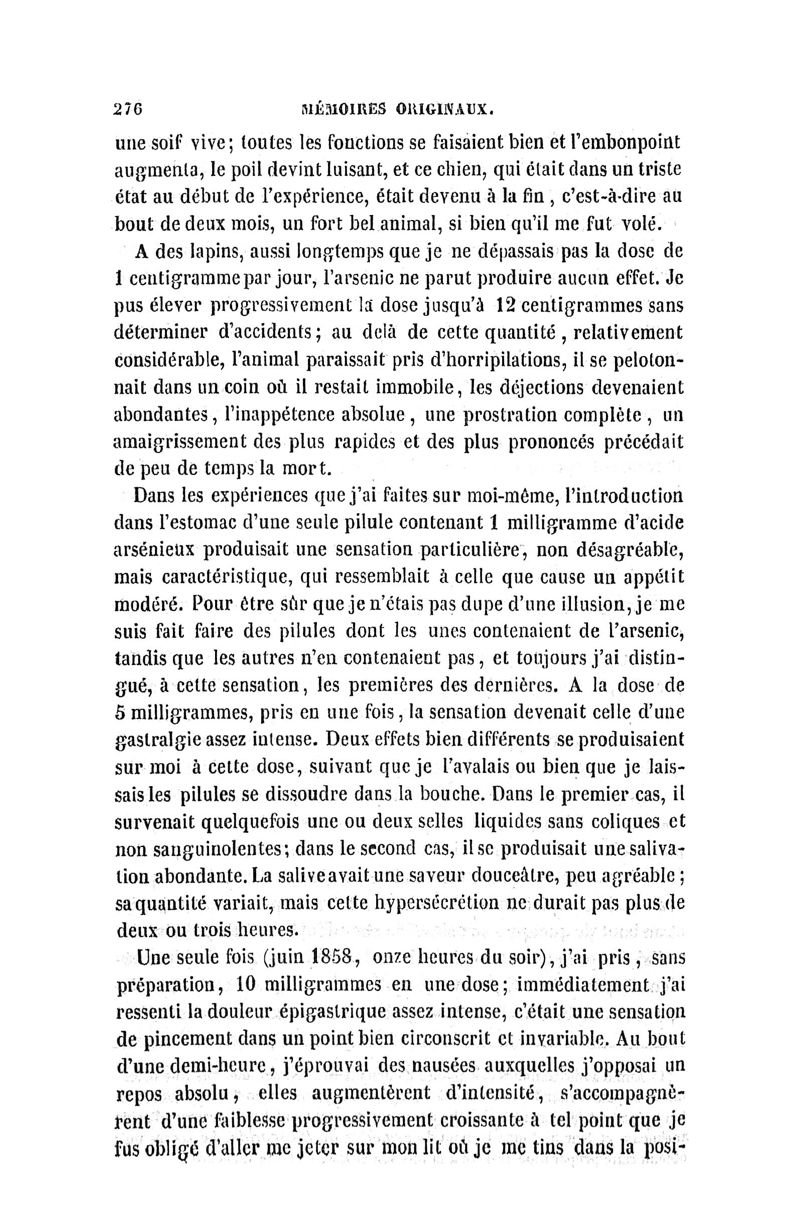 276 MÉMOIRES ORIGINAUX.

une soif vive; toutes les fonctions se faisaient bien et l'embonpoint augmenta, le poil devint luisant, et ce chien, qui était dans un triste état au début de l'expérience, était devenu à la fin, c'est-à-dire au bout de deux mois, un fort bel animal, si bien qu'il me fut volé.

A des lapins, aussi longtemps que je ne dépassais pas la dose de 1 centigramme par jour, l'arsenic ne parut produire aucun effet. Je pus élever progressivement la dose jusqu'à 12 centigrammes sans déterminer d'accidents; au delà de cette quantité, relativement considérable, l'animal paraissait pris d'horripilations, il se pelotonnait dans un coin où il restait immobile, les déjections devenaient abondantes, l'inappétence absolue, une prostration complète, un amaigrissement des plus rapides et des plus prononcés précédait de peu de temps la mort.

Dans les expériences que j'ai faites sur moi-même, l'introduction dans l'estomac d'une seule pilule contenant 1 milligramme d'acide arsénieux produisait une sensation particulière, non désagréable, mais caractéristique, qui ressemblait à celle que cause un appétit modéré. Pour être sûr que je n'étais pas dupe d'une illusion, je me suis fait faire des pilules dont les unes contenaient de l'arsenic, tandis que les autres n'en contenaient pas, et toujours j'ai distingué, à cette sensation, les premières des dernières. A la dose de 5 milligrammes, pris en une fois, la sensation devenait celle d'une gastralgie assez intense. Deux effets bien différents se produisaient sur moi à cette dose, suivant que je l'avalais ou bien que je laissais les pilules se dissoudre dans la bouche. Dans le premier cas, il survenait quelquefois une ou deux selles liquides sans coliques et non sanguinolentes; dans le second cas, il se produisait une salivation abondante. La salive avait une saveur douceâtre, peu agréable; sa quantité variait, mais cette hypersécrétion ne durait pas plus de deux ou trois heures.

Une seule fois (juin 1858, onze heures du soir), j'ai pris, sans préparation, 10 milligrammes en une dose; immédiatement j'ai ressenti la douleur épigastrique assez intense, c'était une sensation de pincement dans un point bien circonscrit et invariable. Au bout d'une demi-heure, j'éprouvai des nausées auxquelles j'opposai un repos absolu, elles augmentèrent d'intensité, s'accompagnèrent d'une faiblesse progressivement croissante à tel point que je fus obligé d'aller me jeter sur mon lit où je me tins dans la posi-